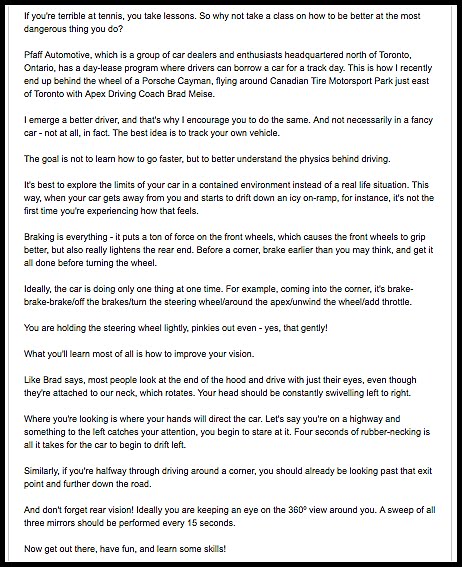 If you're terrible at tennis, you take lessons. So why not take a class on how to be better at the most dangerous thing you do?

Pfaff Automotive, which is a group of car dealers and enthusiasts headquartered north of Toronto, Ontario, has a day-lease program where drivers can borrow a car for a track day. This is how I recently end up behind the wheel of a Porsche Cayman, flying around Canadian Tire Motorsport Park just east of Toronto with Apex Driving Coach Brad Meise.

I emerge a better driver, and that's why I encourage you to do the same. And not necessarily in a fancy car - not at all, in fact. The best idea is to track your own vehicle.

The goal is not to learn how to go faster, but to better understand the physics behind driving.

It's best to explore the limits of your car in a contained environment instead of a real life situation. This way, when your car gets away from you and starts to drift down an icy on-ramp, for instance, it's not the first time you're experiencing how that feels.

Braking is everything - it puts a ton of force on the front wheels, which causes the front wheels to grip better, but also really lightens the rear end. Before a corner, brake earlier than you may think, and get it all done before turning the wheel.

Ideally, the car is doing only one thing at one time. For example, coming into the corner, it's brake-brake-brake/off the brakes/turn the steering wheel/around the apex/unwind the wheel/add throttle.

You are holding the steering wheel lightly, pinkies out even - yes, that gently!

What you'll learn most of all is how to improve your vision.

Like Brad says, most people look at the end of the hood and drive with just their eyes, even though they're attached to our neck, which rotates. Your head should be constantly swivelling left to right.

Where you're looking is where your hands will direct the car. Let's say you're on a highway and something to the left catches your attention, you begin to stare at it. Four seconds of rubber-necking is all it takes for the car to begin to drift left.

Similarly, if you're halfway through driving around a corner, you should already be looking past that exit point and further down the road.

And don't forget rear vision! Ideally you are keeping an eye on the 360º view around you. A sweep of all three mirrors should be performed every 15 seconds.

Now get out there, have fun, and learn some skills!